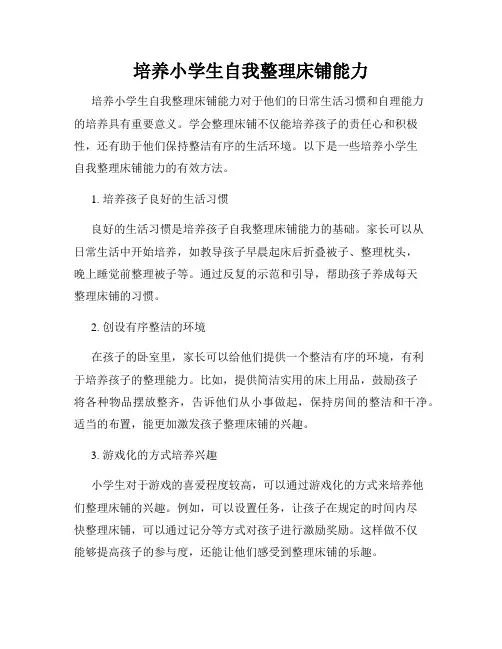 培养小学生自我整理床铺能力

培养小学生自我整理床铺能力对于他们的日常生活习惯和自理能力的培养具有重要意义。学会整理床铺不仅能培养孩子的责任心和积极性，还有助于他们保持整洁有序的生活环境。以下是一些培养小学生自我整理床铺能力的有效方法。

1. 培养孩子良好的生活习惯

良好的生活习惯是培养孩子自我整理床铺能力的基础。家长可以从日常生活中开始培养，如教导孩子早晨起床后折叠被子、整理枕头，晚上睡觉前整理被子等。通过反复的示范和引导，帮助孩子养成每天整理床铺的习惯。

2. 创设有序整洁的环境

在孩子的卧室里，家长可以给他们提供一个整洁有序的环境，有利于培养孩子的整理能力。比如，提供简洁实用的床上用品，鼓励孩子将各种物品摆放整齐，告诉他们从小事做起，保持房间的整洁和干净。适当的布置，能更加激发孩子整理床铺的兴趣。

3. 游戏化的方式培养兴趣

小学生对于游戏的喜爱程度较高，可以通过游戏化的方式来培养他们整理床铺的兴趣。例如，可以设置任务，让孩子在规定的时间内尽快整理床铺，可以通过记分等方式对孩子进行激励奖励。这样做不仅能够提高孩子的参与度，还能让他们感受到整理床铺的乐趣。